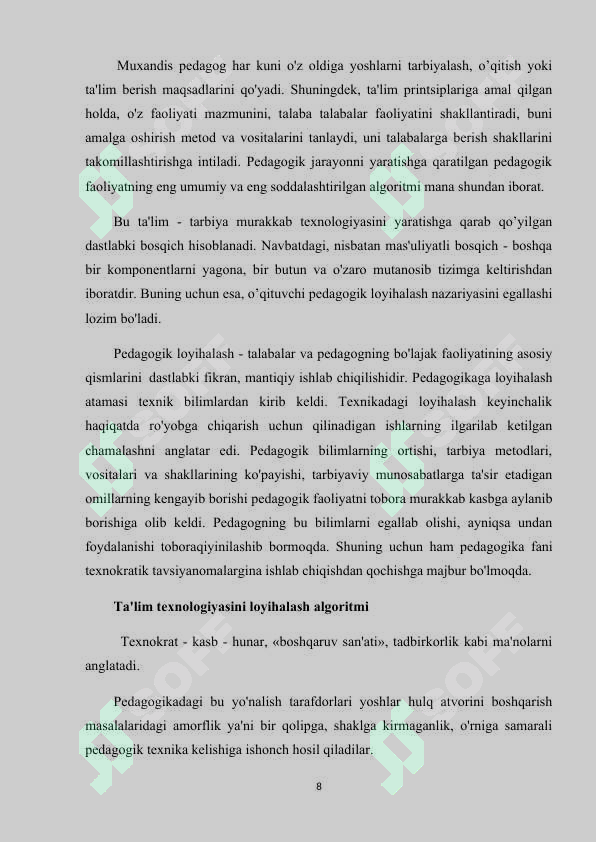 Muxandis pedagog har kuni o'z oldiga yoshlarni tarbiyalash, o’qitish yoki ta'lim berish maqsadlarini qo'yadi. Shuningdek, ta'lim printsiplariga amal qilgan holda, o'z faoliyati mazmunini, talaba talabalar faoliyatini shakllantiradi, buni amalga oshirish metod va vositalarini tanlaydi, uni talabalarga berish shakllarini takomillashtirishga intiladi. Pedagogik jarayonni yaratishga qaratilgan pedagogik faoliyatning eng umumiy va eng soddalashtirilgan algoritmi mana shundan iborat.

Bu ta'lim - tarbiya murakkab texnologiyasini yaratishga qarab qo’yilgan dastlabki bosqich hisoblanadi. Navbatdagi, nisbatan mas'uliyatli bosqich - boshqa bir komponentlarni yagona, bir butun va o'zaro mutanosib tizimga keltirishdan iboratdir. Buning uchun esa, o’qituvchi pedagogik loyihalash nazariyasini egallashi lozim bo'ladi.

Pedagogik loyihalash - talabalar va pedagogning bo'lajak faoliyatining asosiy qismlarini dastlabki fikran, mantiqiy ishlab chiqilishidir. Pedagogikaga loyihalash atamasi texnik bilimlardan kirib keldi. Texnikadagi loyihalash keyinchalik haqiqatda ro'yobga chiqarish uchun qilinadigan ishlarning ilgarilab ketilgan chamalashni anglatar edi. Pedagogik bilimlarning ortishi, tarbiya metodlari, vositalari va shakllarining ko'payishi, tarbiyaviy munosabatlarga ta'sir etadigan omillarning kengayib borishi pedagogik faoliyatni tobora murakkab kasbga aylanib borishiga olib keldi. Pedagogning bu bilimlarni egallab olishi, ayniqsa undan foydalanishi toboraqiyinilashib bormoqda. Shuning uchun ham pedagogika fani texnokratik tavsiyanomalargina ishlab chiqishdan qochishga majbur bo'lmoqda.

Ta'lim texnologiyasini loyihalash algoritmi

Texnokrat - kasb - hunar, «boshqaruv san'ati», tadbirkorlik kabi ma'nolarni anglatadi.

Pedagogikadagi bu yo'nalish tarafdorlari yoshlar hulq atvorini boshqarish masalalaridagi amorflik ya'ni bir qolipga, shaklga kirmaganlik, o'rniga samarali pedagogik texnika kelishiga ishonch hosil qiladilar.

8